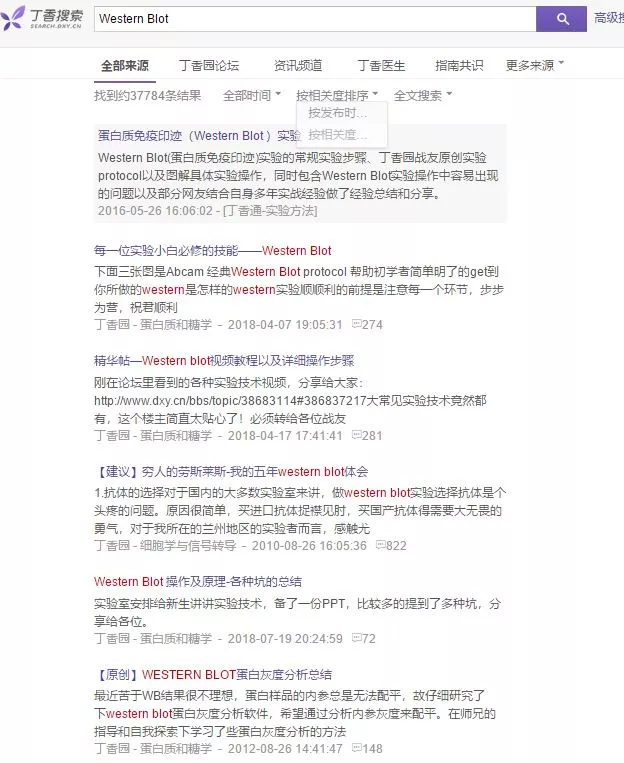 丁香搜索
SEARCH.DXY.CN

Western Blot

高级搜

全部来源　丁香园论坛　资讯频道　丁香医生　指南共识　更多来源

找到约37784条结果　全部时间　按相关度排序　全文搜索

按发布时...
按相关度...

蛋白质免疫印迹（Western Blot）实验
Western Blot(蛋白质免疫印迹)实验的常规实验步骤、丁香园战友原创实验protocol以及图解具体实验操作，同时包含Western Blot实验操作中容易出现的问题以及部分网友结合自身多年实战经验做了经验总结和分享。
2016-05-26 16:06:02 - [丁香通-实验方法]

每一位实验小白必修的技能——Western Blot
下面三张图是Abcam 经典Western Blot protocol 帮助初学者简单明了的get到你所做的western是怎样的western实验顺顺利的前提是注意每一个环节，步步为营，祝君顺利
丁香园 - 蛋白质和糖学 - 2018-04-07 19:05:31 274

精华帖—Western blot视频教程以及详细操作步骤
刚在论坛里看到的各种实验技术视频，分享给大家：http://www.dxy.cn/bbs/topic/38683114#386837217大常见实验技术竟然都有，这个楼主简直太贴心了！必须转给各位战友
丁香园 - 蛋白质和糖学 - 2018-04-17 17:41:41 281

【建议】穷人的劳斯莱斯-我的五年western blot体会
1.抗体的选择对于国内的大多数实验室来讲，做western blot实验选择抗体是个头疼的问题。原因很简单，买进口抗体捉襟见肘，买国产抗体得需要大无畏的勇气，对于我所在的兰州地区的实验者而言，感触尤
丁香园 - 细胞学与信号转导 - 2010-08-26 16:05:36 822

Western Blot 操作及原理-各种坑的总结
实验室安排给新生讲讲实验技术，备了一份PPT，比较多的提到了多种坑，分享给各位。
丁香园 - 蛋白质和糖学 - 2018-07-19 20:24:59 72

【原创】WESTERN BLOT蛋白灰度分析总结
最近苦于WB结果很不理想，蛋白样品的内参总是无法配平，故仔细研究了下western blot蛋白灰度分析软件，希望通过分析内参灰度来配平。在师兄的指导和自我探索下学习了些蛋白灰度分析的方法
丁香园 - 蛋白质和糖学 - 2012-08-26 14:41:47 148